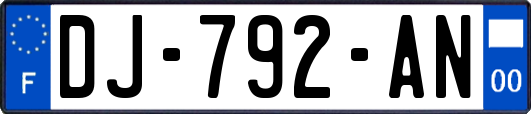 F
DJ-792-AN
00